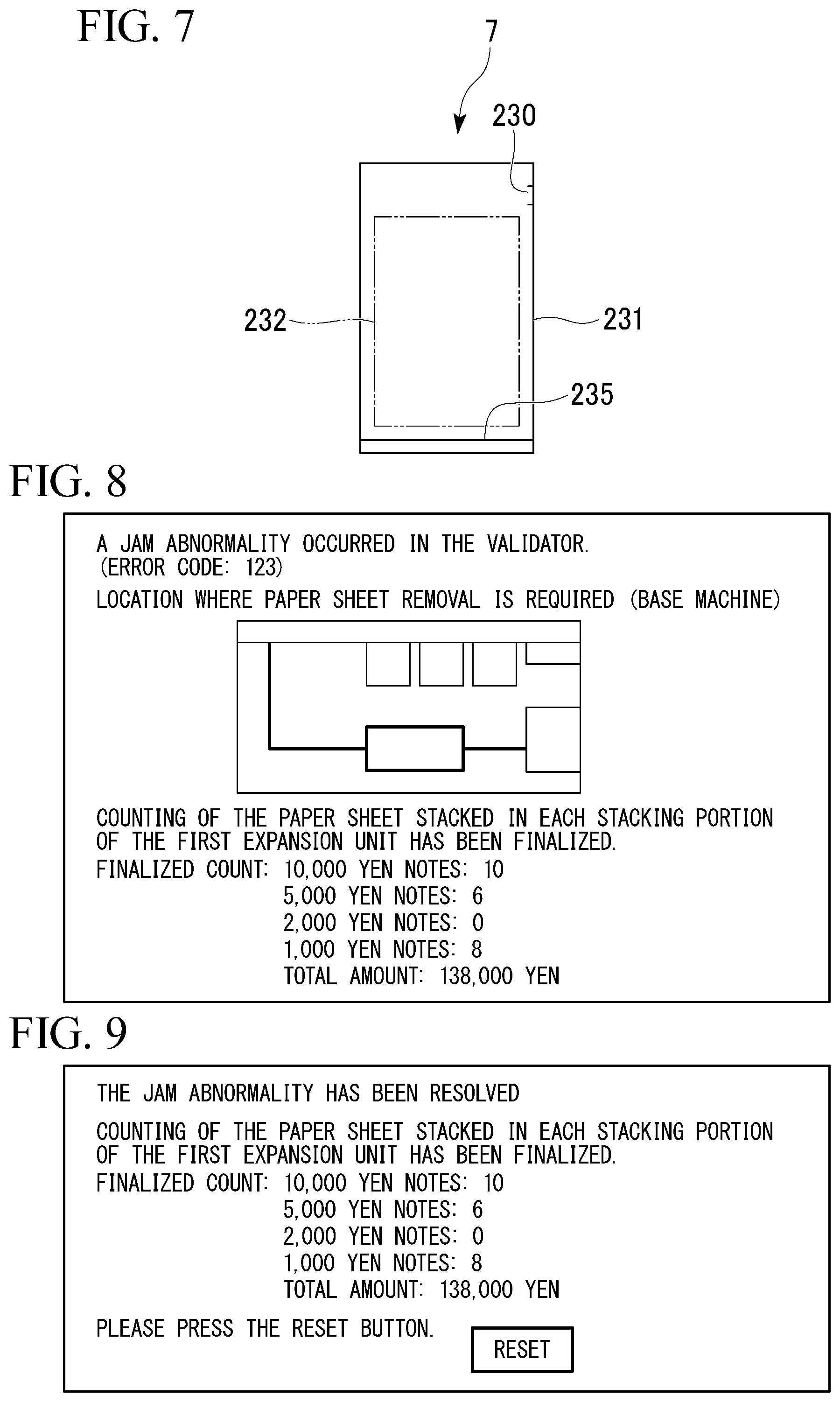 FIG. 7

7

230

232

231

235

FIG. 8

A JAM ABNORMALITY OCCURRED IN THE VALIDATOR.
(ERROR CODE: 123)

LOCATION WHERE PAPER SHEET REMOVAL IS REQUIRED (BASE MACHINE)

COUNTING OF THE PAPER SHEET STACKED IN EACH STACKING PORTION OF THE FIRST EXPANSION UNIT HAS BEEN FINALIZED.

FINALIZED COUNT: 10,000 YEN NOTES: 10
5,000 YEN NOTES: 6
2,000 YEN NOTES: 0
1,000 YEN NOTES: 8
TOTAL AMOUNT: 138,000 YEN

FIG. 9

THE JAM ABNORMALITY HAS BEEN RESOLVED

COUNTING OF THE PAPER SHEET STACKED IN EACH STACKING PORTION OF THE FIRST EXPANSION UNIT HAS BEEN FINALIZED.

FINALIZED COUNT: 10,000 YEN NOTES: 10
5,000 YEN NOTES: 6
2,000 YEN NOTES: 0
1,000 YEN NOTES: 8
TOTAL AMOUNT: 138,000 YEN

PLEASE PRESS THE RESET BUTTON.

RESET